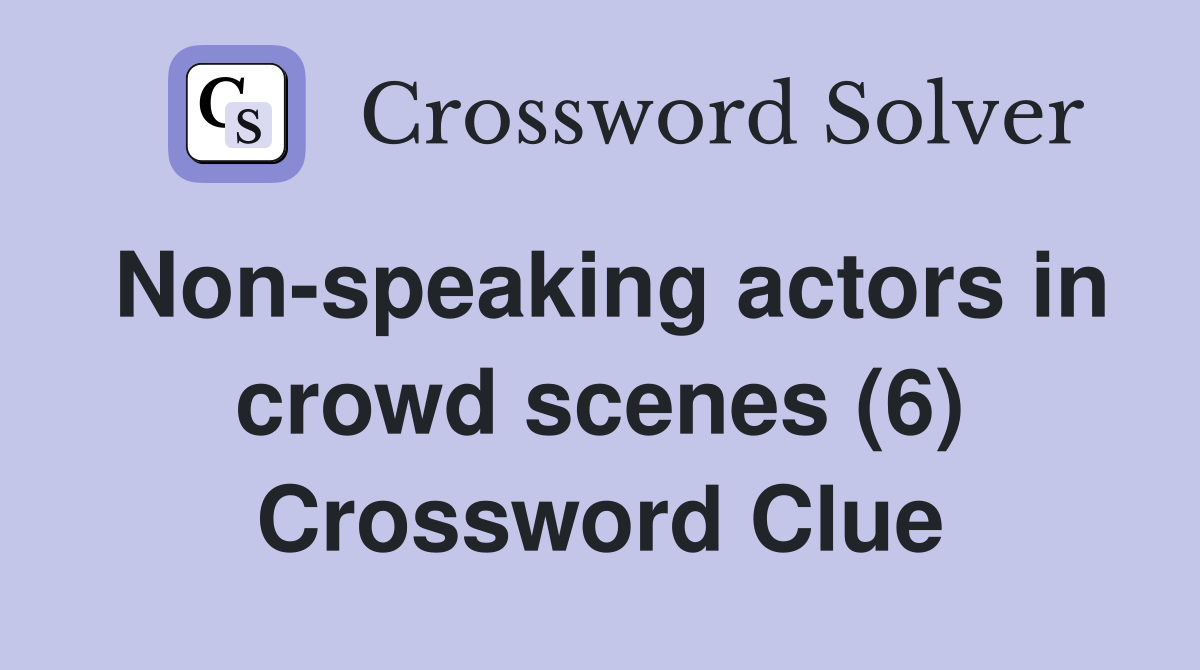 CS Crossword Solver

Non-speaking actors in crowd scenes (6) Crossword Clue